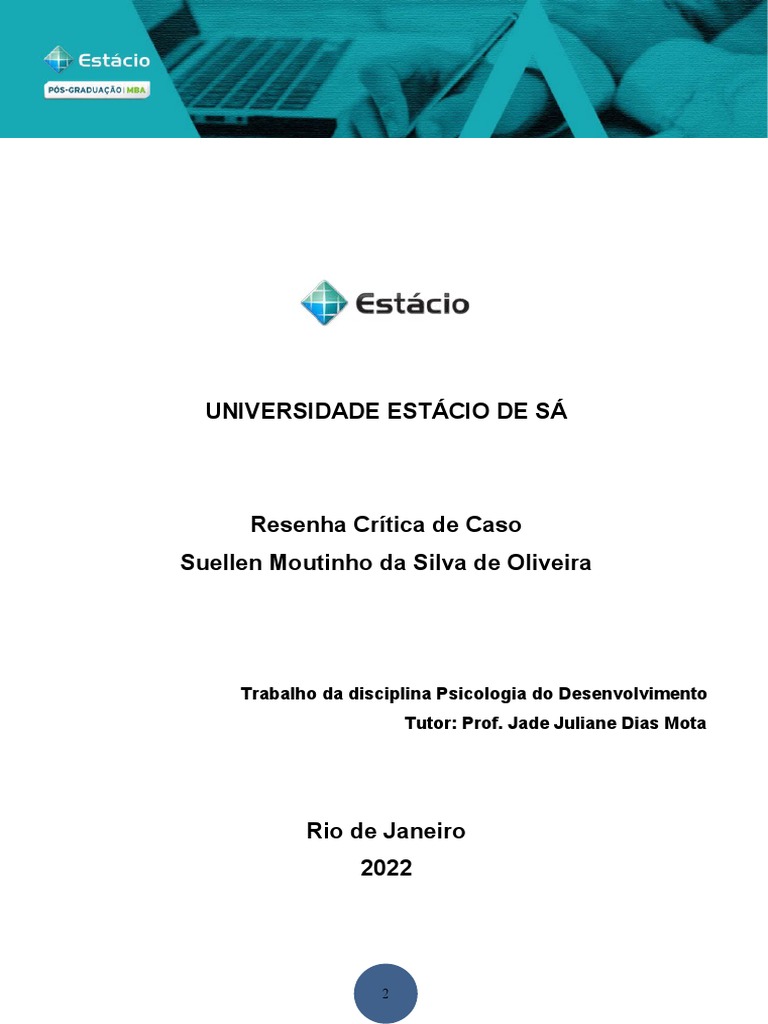 Estácio
PÓS-GRADUAÇÃO | MBA

Estácio

UNIVERSIDADE ESTÁCIO DE SÁ

Resenha Crítica de Caso
Suellen Moutinho da Silva de Oliveira

Trabalho da disciplina Psicologia do Desenvolvimento
Tutor: Prof. Jade Juliane Dias Mota

Rio de Janeiro
2022

2